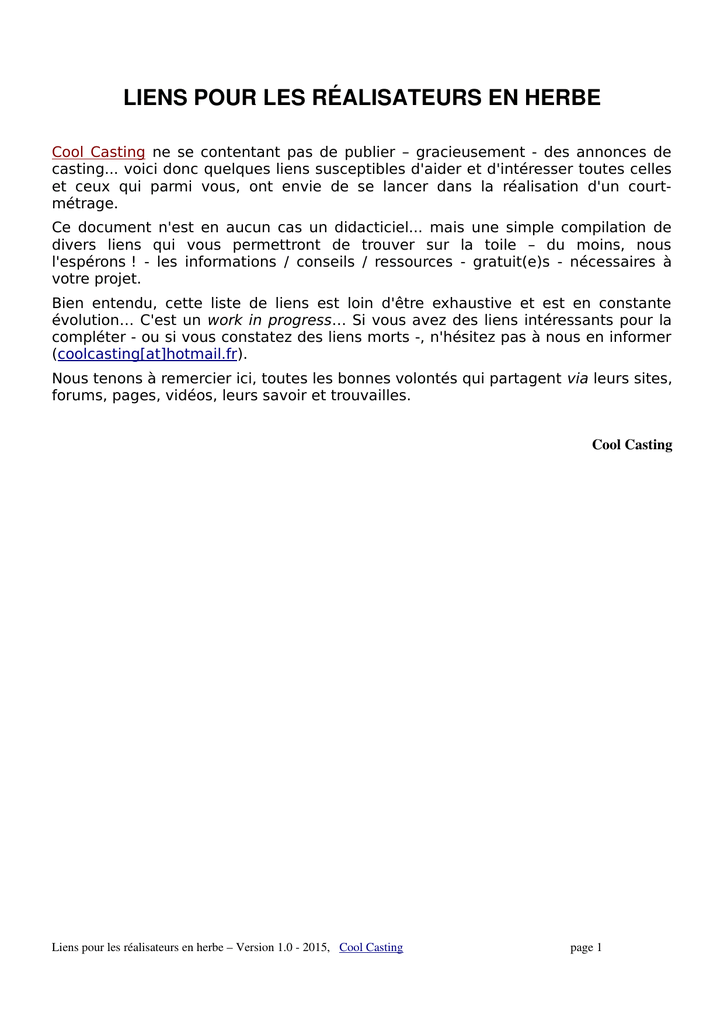 LIENS POUR LES RÉALISATEURS EN HERBE

Cool Casting ne se contentant pas de publier – gracieusement - des annonces de casting... voici donc quelques liens susceptibles d'aider et d'intéresser toutes celles et ceux qui parmi vous, ont envie de se lancer dans la réalisation d'un court-métrage.

Ce document n'est en aucun cas un didacticiel... mais une simple compilation de divers liens qui vous permettront de trouver sur la toile – du moins, nous l'espérons ! - les informations / conseils / ressources - gratuit(e)s - nécessaires à votre projet.

Bien entendu, cette liste de liens est loin d'être exhaustive et est en constante évolution... C'est un work in progress... Si vous avez des liens intéressants pour la compléter - ou si vous constatez des liens morts -, n'hésitez pas à nous en informer (coolcasting[at]hotmail.fr).

Nous tenons à remercier ici, toutes les bonnes volontés qui partagent via leurs sites, forums, pages, vidéos, leurs savoir et trouvailles.

Cool Casting

Liens pour les réalisateurs en herbe – Version 1.0 - 2015, Cool Casting page 1